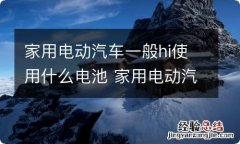 家用电动汽车一般hi使用什么电池 家用电动汽

经验总结
jingyanzongjie.com